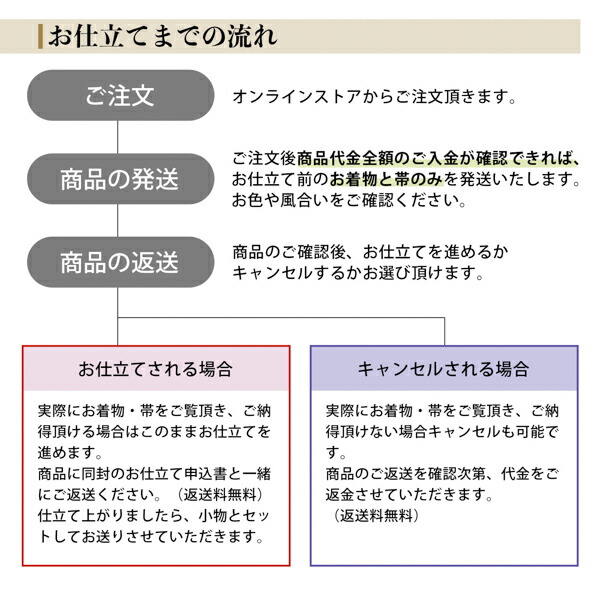 お仕立てまでの流れ

ご注文

オンラインストアからご注文頂きます。

商品の発送

ご注文後商品代金全額のご入金が確認できれば、お仕立て前のお着物と帯のみを発送いたします。お色や風合いをご確認ください。

商品の返送

商品のご確認後、お仕立てを進めるかキャンセルするかお選び頂けます。

お仕立てされる場合

実際にお着物・帯をご覧頂き、ご納得頂ける場合はこのままお仕立てを進めます。
商品に同封のお仕立て申込書と一緒にご返送ください。（返送料無料）
仕立て上がりましたら、小物とセットしてお送りさせていただきます。

キャンセルされる場合

実際にお着物・帯をご覧頂き、ご納得頂けない場合キャンセルも可能です。
商品のご返送を確認次第、代金をご返金させていただきます。
（返送料無料）